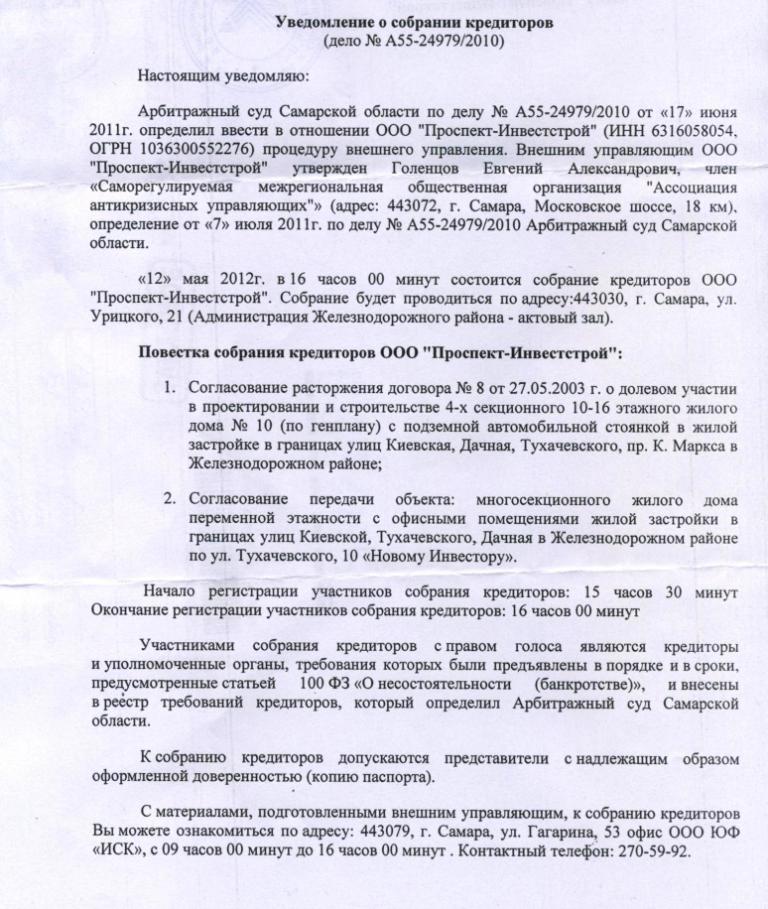 Уведомление о собрании кредиторов
(дело № А55-24979/2010)

Настоящим уведомляю:

Арбитражный суд Самарской области по делу № А55-24979/2010 от «17» июня 2011г. определил ввести в отношении ООО "Проспект-Инвестстрой" (ИНН 6316058054, ОГРН 1036300552276) процедуру внешнего управления. Внешним управляющим ООО "Проспект-Инвестстрой" утвержден Голенцов Евгений Александрович, член «Саморегулируемая межрегиональная общественная организация "Ассоциация антикризисных управляющих"» (адрес: 443072, г. Самара, Московское шоссе, 18 км), определение от «7» июля 2011г. по делу № А55-24979/2010 Арбитражный суд Самарской области.

«12» мая 2012г. в 16 часов 00 минут состоится собрание кредиторов ООО "Проспект-Инвестстрой". Собрание будет проводиться по адресу:443030, г. Самара, ул. Урицкого, 21 (Администрация Железнодорожного района - актовый зал).

Повестка собрания кредиторов ООО "Проспект-Инвестстрой":

1. Согласование расторжения договора № 8 от 27.05.2003 г. о долевом участии в проектировании и строительстве 4-х секционного 10-16 этажного жилого дома № 10 (по генплану) с подземной автомобильной стоянкой в жилой застройке в границах улиц Киевская, Дачная, Тухачевского, пр. К. Маркса в Железнодорожном районе;

2. Согласование передачи объекта: многосекционного жилого дома переменной этажности с офисными помещениями жилой застройки в границах улиц Киевской, Тухачевского, Дачная в Железнодорожном районе по ул. Тухачевского, 10 «Новому Инвестору».

Начало регистрации участников собрания кредиторов: 15 часов 30 минут
Окончание регистрации участников собрания кредиторов: 16 часов 00 минут

Участниками собрания кредиторов с правом голоса являются кредиторы и уполномоченные органы, требования которых были предъявлены в порядке и в сроки, предусмотренные статьей 100 ФЗ «О несостоятельности (банкротстве)», и внесены в реестр требований кредиторов, который определил Арбитражный суд Самарской области.

К собранию кредиторов допускаются представители с надлежащим образом оформленной доверенностью (копию паспорта).

С материалами, подготовленными внешним управляющим, к собранию кредиторов Вы можете ознакомиться по адресу: 443079, г. Самара, ул. Гагарина, 53 офис ООО ЮФ «ИСК», с 09 часов 00 минут до 16 часов 00 минут . Контактный телефон: 270-59-92.